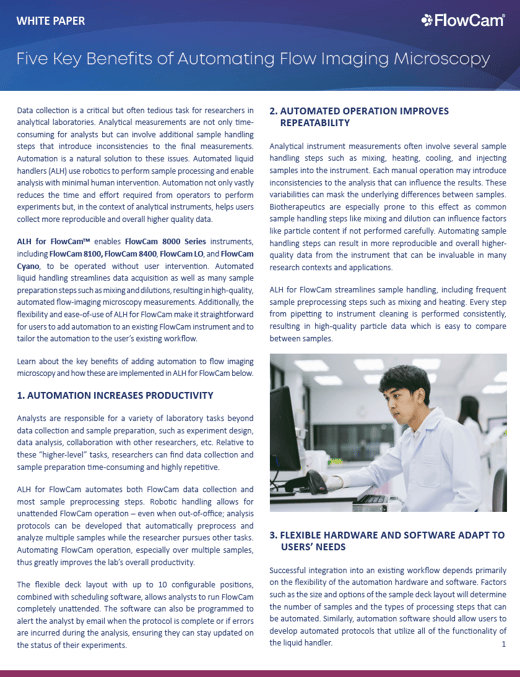 WHITE PAPER

FlowCam®

Five Key Benefits of Automating Flow Imaging Microscopy

Data collection is a critical but often tedious task for researchers in analytical laboratories. Analytical measurements are not only time-consuming for analysts but can involve additional sample handling steps that introduce inconsistencies to the final measurements. Automation is a natural solution to these issues. Automated liquid handlers (ALH) use robotics to perform sample processing and enable analysis with minimal human intervention. Automation not only vastly reduces the time and effort required from operators to perform experiments but, in the context of analytical instruments, helps users collect more reproducible and overall higher quality data.

ALH for FlowCam™ enables FlowCam 8000 Series instruments, including FlowCam 8100, FlowCam 8400, FlowCam LO, and FlowCam Cyano, to be operated without user intervention. Automated liquid handling streamlines data acquisition as well as many sample preparation steps such as mixing and dilutions, resulting in high-quality, automated flow-imaging microscopy measurements. Additionally, the flexibility and ease-of-use of ALH for FlowCam make it straightforward for users to add automation to an existing FlowCam instrument and to tailor the automation to the user's existing workflow.

Learn about the key benefits of adding automation to flow imaging microscopy and how these are implemented in ALH for FlowCam below.

1. AUTOMATION INCREASES PRODUCTIVITY

Analysts are responsible for a variety of laboratory tasks beyond data collection and sample preparation, such as experiment design, data analysis, collaboration with other researchers, etc. Relative to these "higher-level" tasks, researchers can find data collection and sample preparation time-consuming and highly repetitive.

ALH for FlowCam automates both FlowCam data collection and most sample preprocessing steps. Robotic handling allows for unattended FlowCam operation – even when out-of-office; analysis protocols can be developed that automatically preprocess and analyze multiple samples while the researcher pursues other tasks. Automating FlowCam operation, especially over multiple samples, thus greatly improves the lab's overall productivity.

The flexible deck layout with up to 10 configurable positions, combined with scheduling software, allows analysts to run FlowCam completely unattended. The software can also be programmed to alert the analyst by email when the protocol is complete or if errors are incurred during the analysis, ensuring they can stay updated on the status of their experiments.

2. AUTOMATED OPERATION IMPROVES REPEATABILITY

Analytical instrument measurements often involve several sample handling steps such as mixing, heating, cooling, and injecting samples into the instrument. Each manual operation may introduce inconsistencies to the analysis that can influence the results. These variabilities can mask the underlying differences between samples. Biotherapeutics are especially prone to this effect as common sample handling steps like mixing and dilution can influence factors like particle content if not performed carefully. Automating sample handling steps can result in more reproducible and overall higher-quality data from the instrument that can be invaluable in many research contexts and applications.

ALH for FlowCam streamlines sample handling, including frequent sample preprocessing steps such as mixing and heating. Every step from pipetting to instrument cleaning is performed consistently, resulting in high-quality particle data which is easy to compare between samples.

3. FLEXIBLE HARDWARE AND SOFTWARE ADAPT TO USERS' NEEDS

Successful integration into an existing workflow depends primarily on the flexibility of the automation hardware and software. Factors such as the size and options of the sample deck layout will determine the number of samples and the types of processing steps that can be automated. Similarly, automation software should allow users to develop automated protocols that utilize all of the functionality of the liquid handler.

1